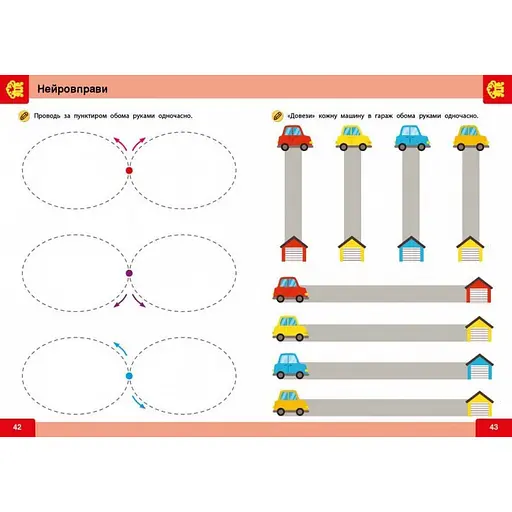 Нейровправи

Проводь за пунктиром обома руками одночасно.

«Довези» кожну машину в гараж обома руками одночасно.

42

43